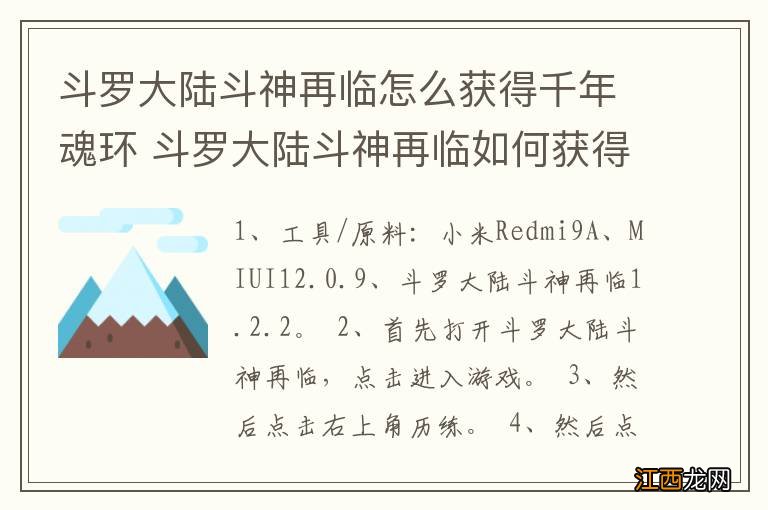 斗罗大陆斗神再临怎么获得千年魂环 斗罗大陆斗神再临如何获得

1、工具/原料：小米Redmi9A、MIUI12.0.9、斗罗大陆斗神再临1.2.2。 2、首先打开斗罗大陆斗神再临，点击进入游戏。 3、然后点击右上角历练。 4、然后点

江西龙网